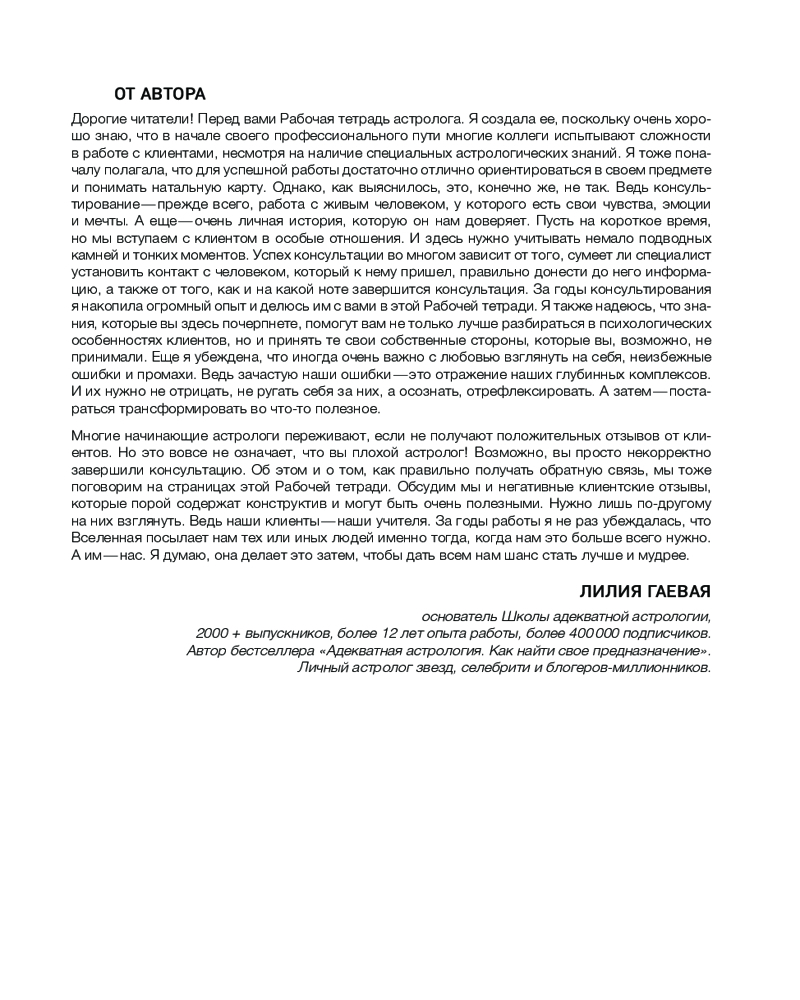 ОТ АВТОРА

Дорогие читатели! Перед вами Рабочая тетрадь астролога. Я создала ее, поскольку очень хорошо знаю, что в начале своего профессионального пути многие коллеги испытывают сложности в работе с клиентами, несмотря на наличие специальных астрологических знаний. Я тоже поначалу полагала, что для успешной работы достаточно отлично ориентироваться в своем предмете и понимать натальную карту. Однако, как выяснилось, это, конечно же, не так. Ведь консультирование — прежде всего, работа с живым человеком, у которого есть свои чувства, эмоции и мечты. А еще — очень личная история, которую он нам доверяет. Пусть на короткое время, но мы вступаем с клиентом в особые отношения. И здесь нужно учитывать немало подводных камней и тонких моментов. Успех консультации во многом зависит от того, сумеет ли специалист установить контакт с человеком, который к нему пришел, правильно донести до него информацию, а также от того, как и на какой ноте завершится консультация. За годы консультирования я накопила огромный опыт и делюсь им с вами в этой Рабочей тетради. Я также надеюсь, что знания, которые вы здесь почерпнете, помогут вам не только лучше разбираться в психологических особенностях клиентов, но и принять те свои собственные стороны, которые вы, возможно, не принимали. Еще я убеждена, что иногда очень важно с любовью взглянуть на себя, неизбежные ошибки и промахи. Ведь зачастую наши ошибки — это отражение наших глубинных комплексов. И их нужно не отрицать, не ругать себя за них, а осознать, отрефлексировать. А затем — постараться трансформировать во что-то полезное.

Многие начинающие астрологи переживают, если не получают положительных отзывов от клиентов. Но это вовсе не означает, что вы плохой астролог! Возможно, вы просто некорректно завершили консультацию. Об этом и о том, как правильно получать обратную связь, мы тоже поговорим на страницах этой Рабочей тетради. Обсудим мы и негативные клиентские отзывы, которые порой содержат конструктив и могут быть очень полезными. Нужно лишь по-другому на них взглянуть. Ведь наши клиенты — наши учителя. За годы работы я не раз убеждалась, что Вселенная посылает нам тех или иных людей именно тогда, когда нам это больше всего нужно. А им — нас. Я думаю, она делает это затем, чтобы дать всем нам шанс стать лучше и мудрее.

ЛИЛИЯ ГАЕВАЯ

основатель Школы адекватной астрологии,
2000 + выпускников, более 12 лет опыта работы, более 400 000 подписчиков.
Автор бестселлера «Адекватная астрология. Как найти свое предназначение».
Личный астролог звезд, селебрити и блогеров-миллионников.